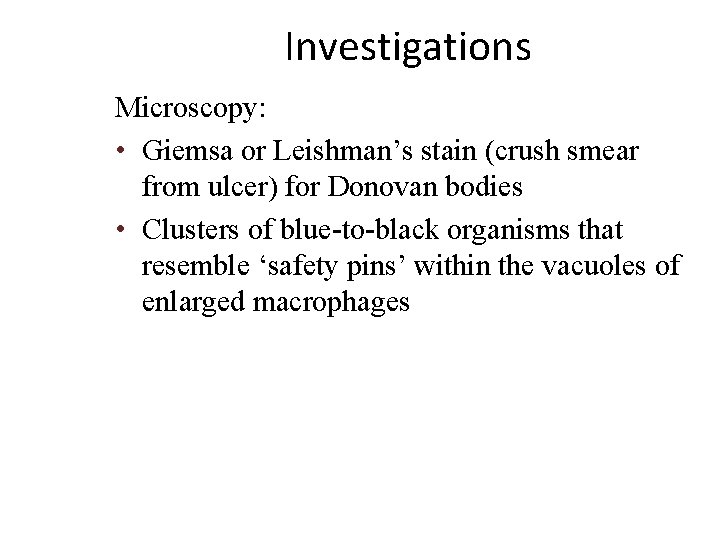 Investigations

Microscopy:

• Giemsa or Leishman's stain (crush smear from ulcer) for Donovan bodies
• Clusters of blue-to-black organisms that resemble 'safety pins' within the vacuoles of enlarged macrophages